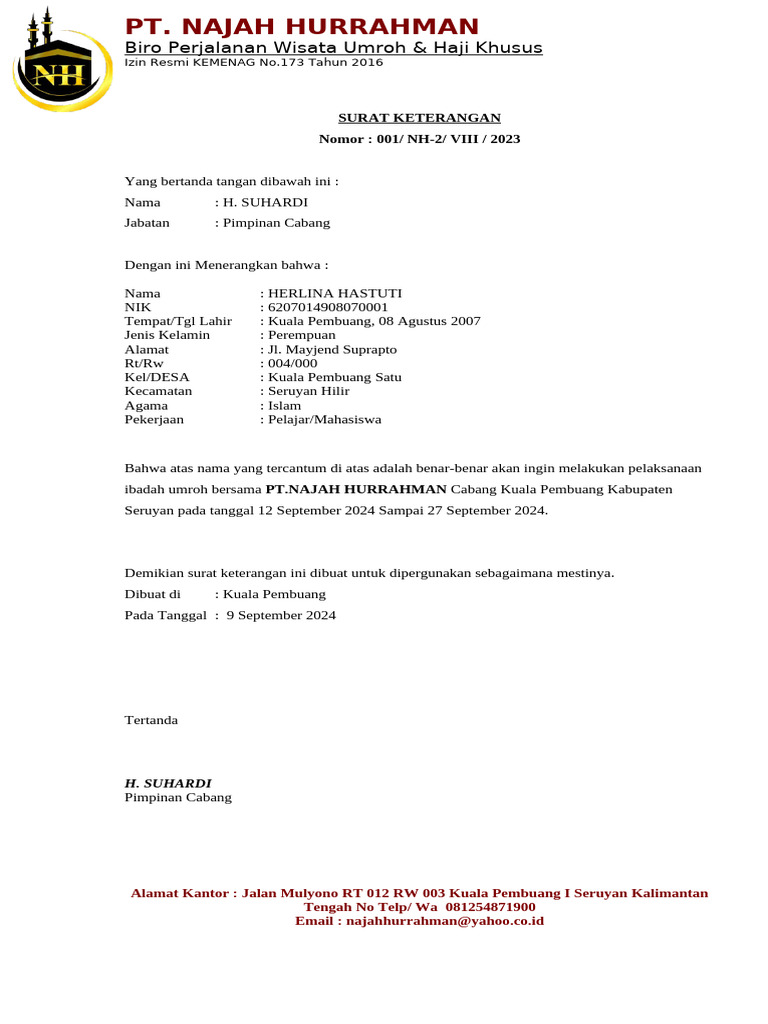 NH

PT. NAJAH HURRAHMAN
Biro Perjalanan Wisata Umroh & Haji Khusus
Izin Resmi KEMENAG No.173 Tahun 2016

SURAT KETERANGAN
Nomor : 001/ NH-2/ VIII / 2023

Yang bertanda tangan dibawah ini :
Nama : H. SUHARDI
Jabatan : Pimpinan Cabang

Dengan ini Menerangkan bahwa :

Nama : HERLINA HASTUTI
NIK : 6207014908070001
Tempat/Tgl Lahir : Kuala Pembuang, 08 Agustus 2007
Jenis Kelamin : Perempuan
Alamat : Jl. Mayjend Suprapto
Rt/Rw : 004/000
Kel/DESA : Kuala Pembuang Satu
Kecamatan : Seruyan Hilir
Agama : Islam
Pekerjaan : Pelajar/Mahasiswa

Bahwa atas nama yang tercantum di atas adalah benar-benar akan ingin melakukan pelaksanaan ibadah umroh bersama PT.NAJAH HURRAHMAN Cabang Kuala Pembuang Kabupaten Seruyan pada tanggal 12 September 2024 Sampai 27 September 2024.

Demikian surat keterangan ini dibuat untuk dipergunakan sebagaimana mestinya.
Dibuat di : Kuala Pembuang
Pada Tanggal : 9 September 2024

Tertanda

H. SUHARDI
Pimpinan Cabang

Alamat Kantor : Jalan Mulyono RT 012 RW 003 Kuala Pembuang I Seruyan Kalimantan Tengah No Telp/ Wa 081254871900
Email : najahhurrahman@yahoo.co.id